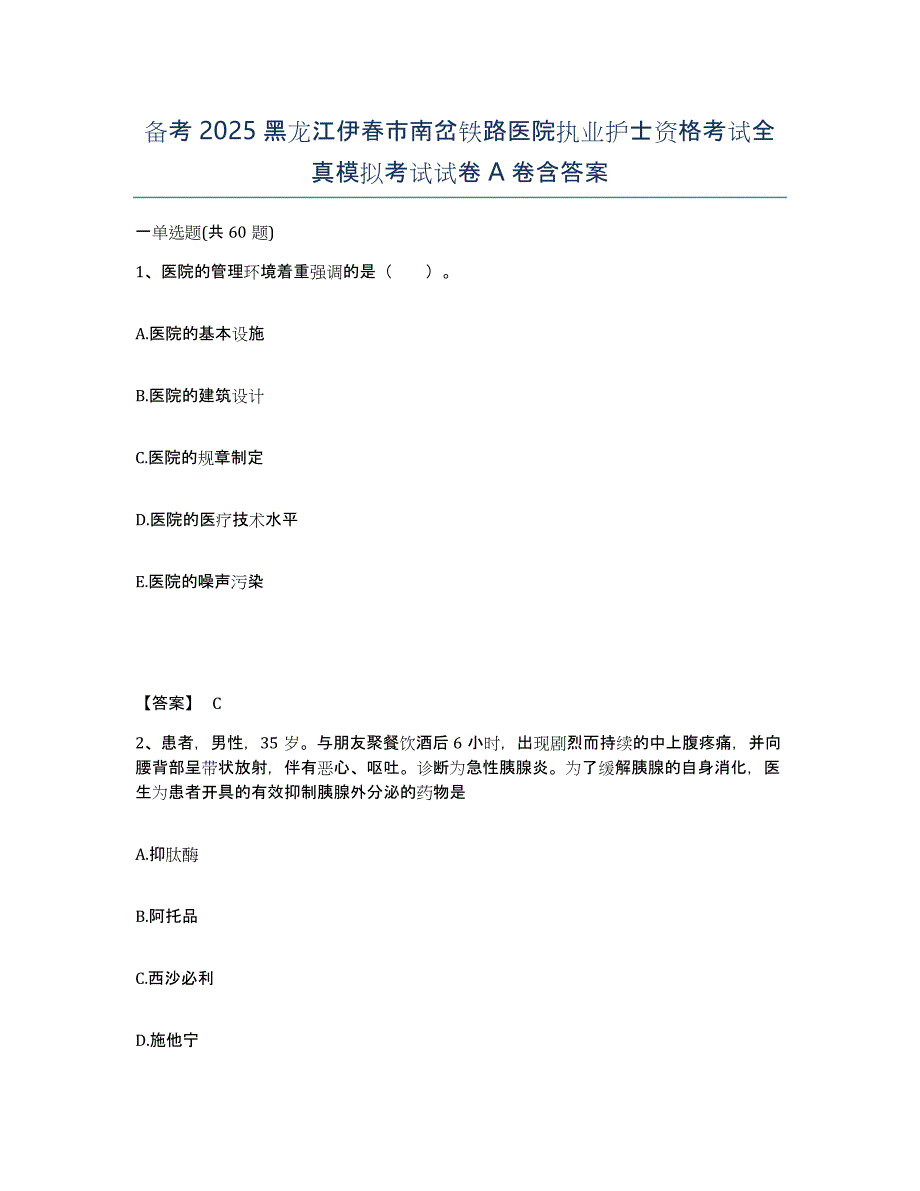 备考 2025 黑龙江伊春市南岔铁路医院执业护士资格考试全真模拟考试试卷 A 卷含答案

一单选题(共 60 题)

1、医院的管理环境着重强调的是（　　）。

A.医院的基本设施

B.医院的建筑设计

C.医院的规章制定

D.医院的医疗技术水平

E.医院的噪声污染

【答案】 C

2、患者，男性，35 岁。与朋友聚餐饮酒后 6 小时，出现剧烈而持续的中上腹疼痛，并向腰背部呈带状放射，伴有恶心、呕吐。诊断为急性胰腺炎。为了缓解胰腺的自身消化，医生为患者开具的有效抑制胰腺外分泌的药物是

A.抑肽酶

B.阿托品

C.西沙必利

D.施他宁